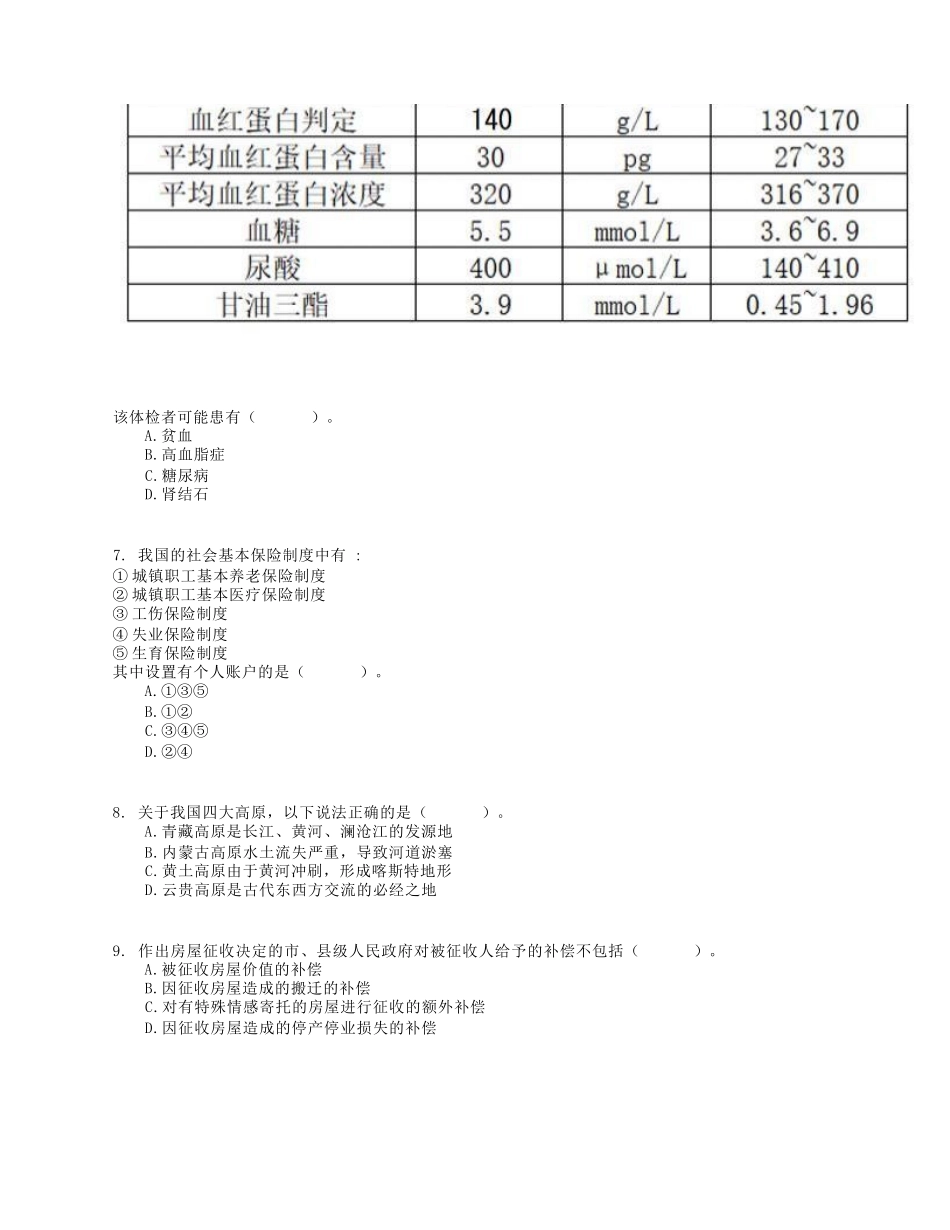 | 血红蛋白判定 | 140 | g/L | 130~170 |
|---|---|---|---|
| 平均血红蛋白含量 | 30 | pg | 27~33 |
| 平均血红蛋白浓度 | 320 | g/L | 316~370 |
| 血糖 | 5.5 | mmol/L | 3.6~6.9 |
| 尿酸 | 400 | μmol/L | 140~410 |
| 甘油三酯 | 3.9 | mmol/L | 0.45~1.96 |

该体检者可能患有（　　）。
A.贫血
B.高血脂症
C.糖尿病
D.肾结石

7. 我国的社会基本保险制度中有 :
① 城镇职工基本养老保险制度
② 城镇职工基本医疗保险制度
③ 工伤保险制度
④ 失业保险制度
⑤ 生育保险制度
其中设置有个人账户的是（　　）。
A.①③⑤
B.①②
C.③④⑤
D.②④

8. 关于我国四大高原，以下说法正确的是（　　）。
A.青藏高原是长江、黄河、澜沧江的发源地
B.内蒙古高原水土流失严重，导致河道淤塞
C.黄土高原由于黄河冲刷，形成喀斯特地形
D.云贵高原是古代东西方交流的必经之地

9. 作出房屋征收决定的市、县级人民政府对被征收人给予的补偿不包括（　　）。
A.被征收房屋价值的补偿
B.因征收房屋造成的搬迁的补偿
C.对有特殊情感寄托的房屋进行征收的额外补偿
D.因征收房屋造成的停产停业损失的补偿